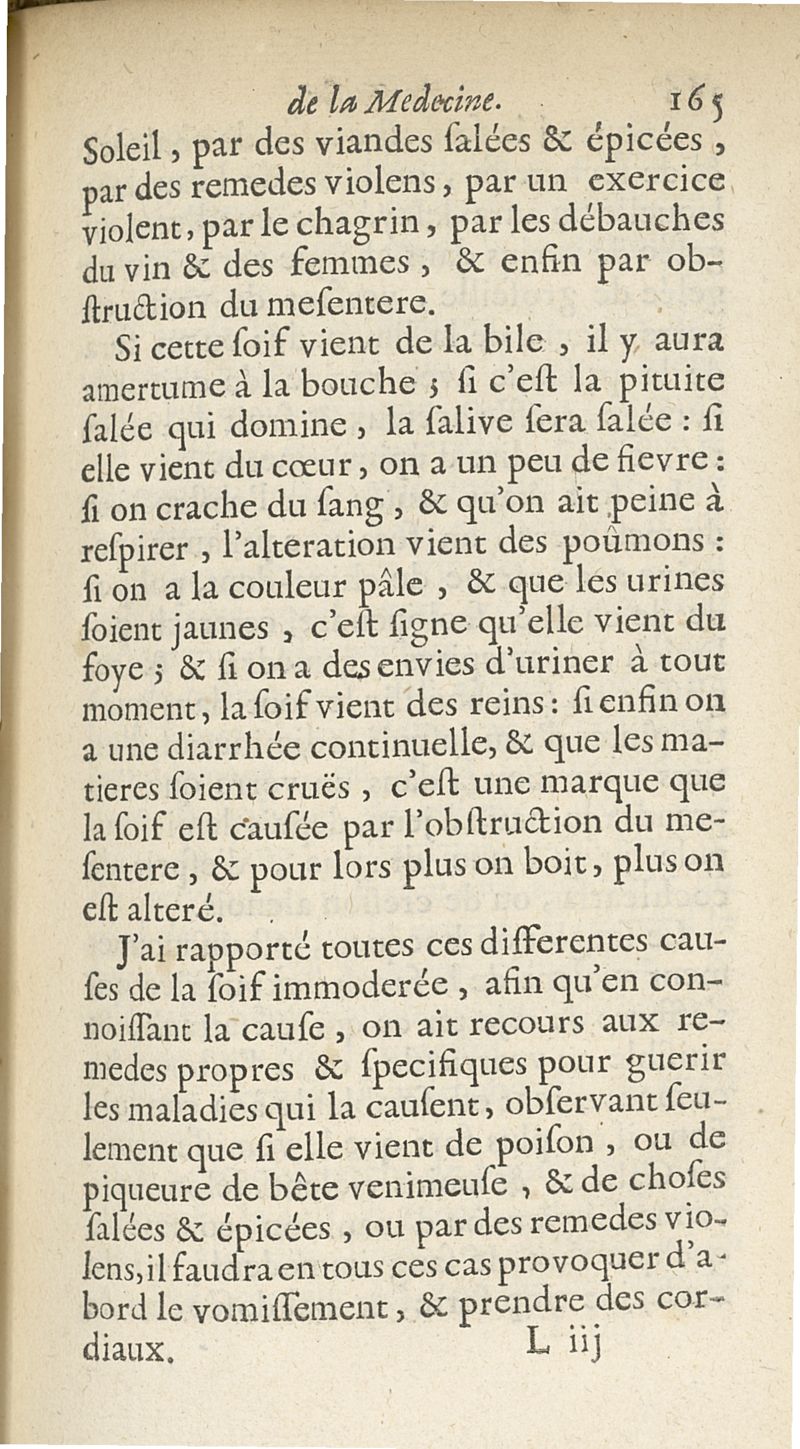 de la Medecine. 165

Soleil, par des viandes ſalées & épicées, par des remedes violens, par un exercice violent, par le chagrin, par les débauches du vin & des femmes, & enfin par obſtruction du meſentere.

Si cette ſoif vient de la bile, il y aura amertume à la bouche ; ſi c'eſt la pituite ſalée qui domine, la ſalive ſera ſalée : ſi elle vient du cœur, on a un peu de fievre : ſi on crache du ſang, & qu'on ait peine à reſpirer, l'alteration vient des poûmons : ſi on a la couleur pâle, & que les urines ſoient jaunes, c'eſt ſigne qu'elle vient du foye ; & ſi on a des envies d'uriner à tout moment, la ſoif vient des reins : ſi enfin on a une diarrhée continuelle, & que les matieres ſoient cruës, c'eſt une marque que la ſoif eſt cauſée par l'obſtruction du meſentere, & pour lors plus on boit, plus on eſt alteré.

J'ai rapporté toutes ces differentes cauſes de la ſoif immoderée, afin qu'en connoiſſant la cauſe, on ait recours aux remedes propres & ſpecifiques pour guerir les maladies qui la cauſent, obſervant ſeulement que ſi elle vient de poiſon, ou de piqueure de bête venimeuſe, & de choſes ſalées & épicées, ou par des remedes violens, il faudra en tous ces cas provoquer d'abord le vomiſſement, & prendre des cordiaux.

L iij